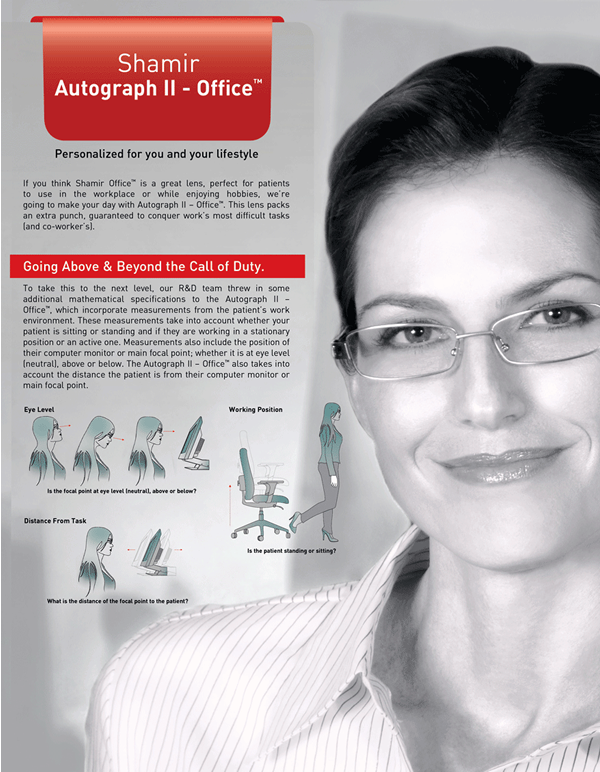 Shamir
Autograph II - Office™

Personalized for you and your lifestyle

If you think Shamir Office™ is a great lens, perfect for patients to use in the workplace or while enjoying hobbies, we're going to make your day with Autograph II – Office™. This lens packs an extra punch, guaranteed to conquer work's most difficult tasks (and co-worker's).

Going Above & Beyond the Call of Duty.

To take this to the next level, our R&D team threw in some additional mathematical specifications to the Autograph II – Office™, which incorporate measurements from the patient's work environment. These measurements take into account whether your patient is sitting or standing and if they are working in a stationary position or an active one. Measurements also include the position of their computer monitor or main focal point; whether it is at eye level (neutral), above or below. The Autograph II – Office™ also takes into account the distance the patient is from their computer monitor or main focal point.

Eye Level

Is the focal point at eye level (neutral), above or below?

Working Position

Is the patient standing or sitting?

Distance From Task

What is the distance of the focal point to the patient?